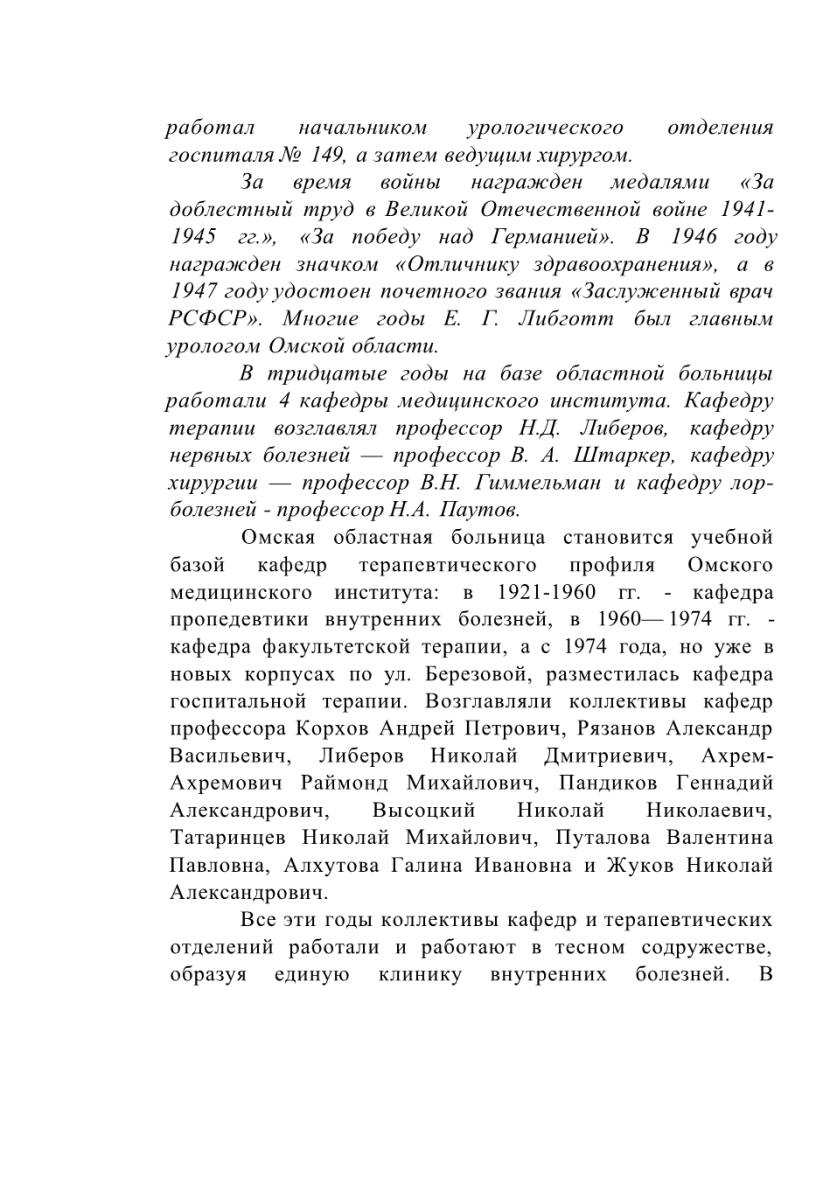 работал начальником урологического отделения госпиталя № 149, а затем ведущим хирургом.

За время войны награжден медалями «За доблестный труд в Великой Отечественной войне 1941-1945 гг.», «За победу над Германией». В 1946 году награжден значком «Отличнику здравоохранения», а в 1947 году удостоен почетного звания «Заслуженный врач РСФСР». Многие годы Е. Г. Либготт был главным урологом Омской области.

В тридцатые годы на базе областной больницы работали 4 кафедры медицинского института. Кафедру терапии возглавлял профессор Н.Д. Либеров, кафедру нервных болезней — профессор В. А. Штаркер, кафедру хирургии — профессор В.Н. Гиммельман и кафедру лор-болезней - профессор Н.А. Паутов.

Омская областная больница становится учебной базой кафедр терапевтического профиля Омского медицинского института: в 1921-1960 гг. - кафедра пропедевтики внутренних болезней, в 1960— 1974 гг. - кафедра факультетской терапии, а с 1974 года, но уже в новых корпусах по ул. Березовой, разместилась кафедра госпитальной терапии. Возглавляли коллективы кафедр профессора Корхов Андрей Петрович, Рязанов Александр Васильевич, Либеров Николай Дмитриевич, Ахрем-Ахремович Раймонд Михайлович, Пандиков Геннадий Александрович, Высоцкий Николай Николаевич, Татаринцев Николай Михайлович, Путалова Валентина Павловна, Алхутова Галина Ивановна и Жуков Николай Александрович.

Все эти годы коллективы кафедр и терапевтических отделений работали и работают в тесном содружестве, образуя единую клинику внутренних болезней. В